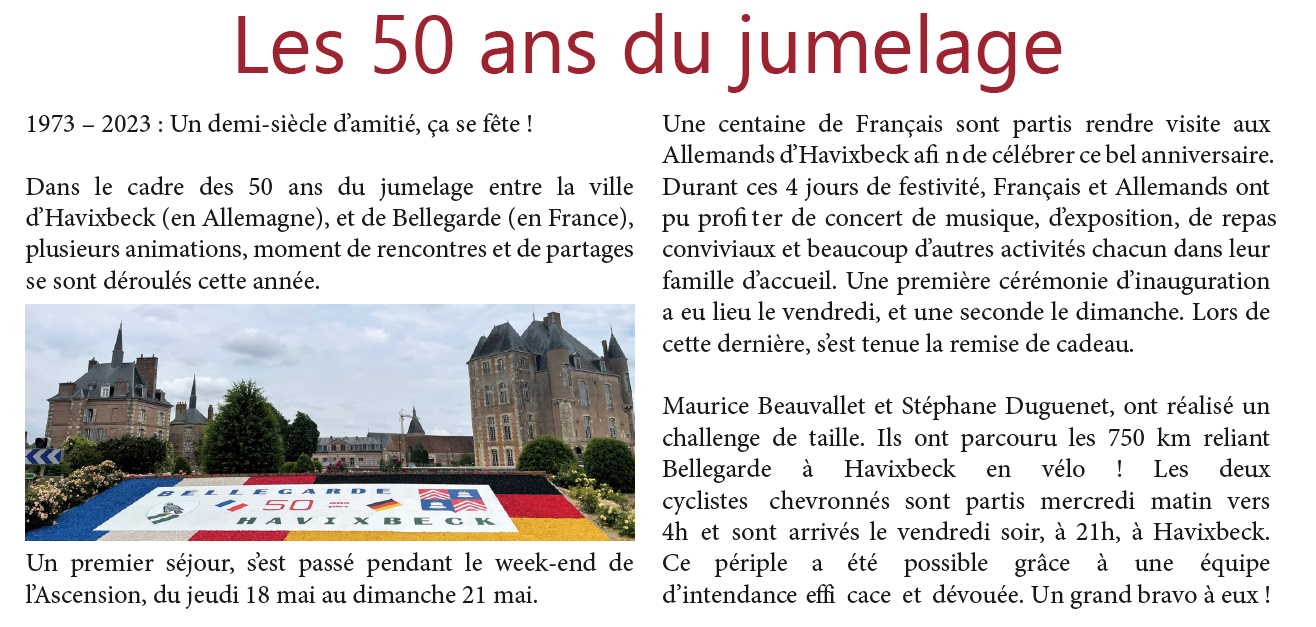 Les 50 ans du jumelage

1973 – 2023 : Un demi-siècle d'amitié, ça se fête !

Dans le cadre des 50 ans du jumelage entre la ville d'Havixbeck (en Allemagne), et de Bellegarde (en France), plusieurs animations, moment de rencontres et de partages se sont déroulés cette année.

BELLEGARDE 50 HAVIXBECK

Un premier séjour, s'est passé pendant le week-end de l'Ascension, du jeudi 18 mai au dimanche 21 mai.

Une centaine de Français sont partis rendre visite aux Allemands d'Havixbeck afi n de célébrer ce bel anniversaire. Durant ces 4 jours de festivité, Français et Allemands ont pu profi ter de concert de musique, d'exposition, de repas conviviaux et beaucoup d'autres activités chacun dans leur famille d'accueil. Une première cérémonie d'inauguration a eu lieu le vendredi, et une seconde le dimanche. Lors de cette dernière, s'est tenue la remise de cadeau.

Maurice Beauvallet et Stéphane Duguenet, ont réalisé un challenge de taille. Ils ont parcouru les 750 km reliant Bellegarde à Havixbeck en vélo ! Les deux cyclistes chevronnés sont partis mercredi matin vers 4h et sont arrivés le vendredi soir, à 21h, à Havixbeck. Ce périple a été possible grâce à une équipe d'intendance effi cace et dévouée. Un grand bravo à eux !